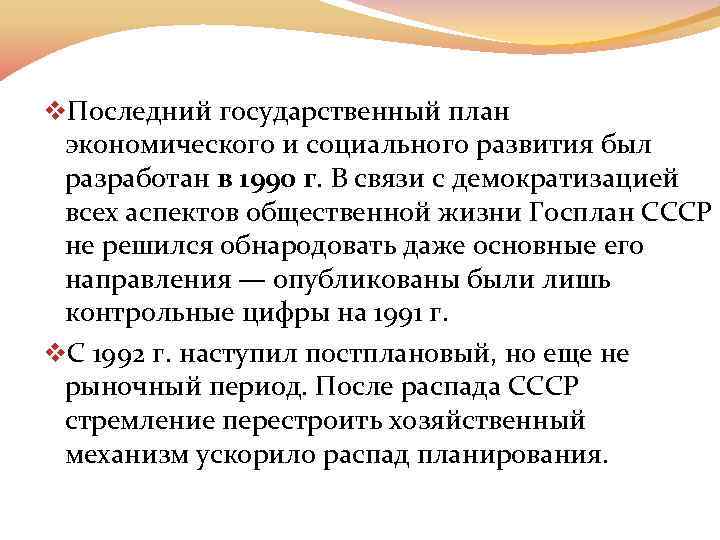 ❖Последний государственный план экономического и социального развития был разработан в 1990 г. В связи с демократизацией всех аспектов общественной жизни Госплан СССР не решился обнародовать даже основные его направления — опубликованы были лишь контрольные цифры на 1991 г.

❖С 1992 г. наступил постплановый, но еще не рыночный период. После распада СССР стремление перестроить хозяйственный механизм ускорило распад планирования.